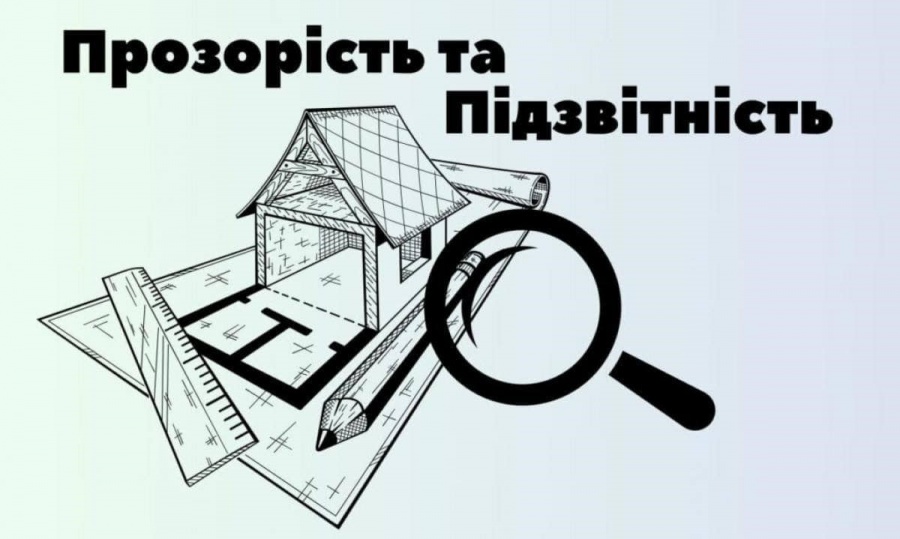 Прозорість та Підзвітність